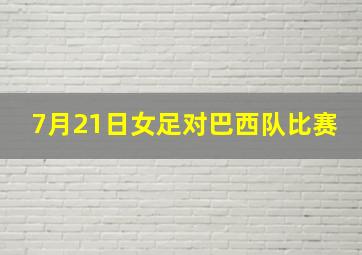 7月21日女足对巴西队比赛